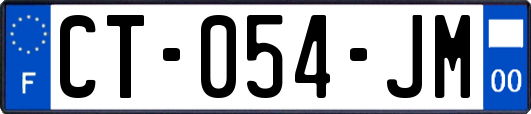 F
CT-054-JM
00